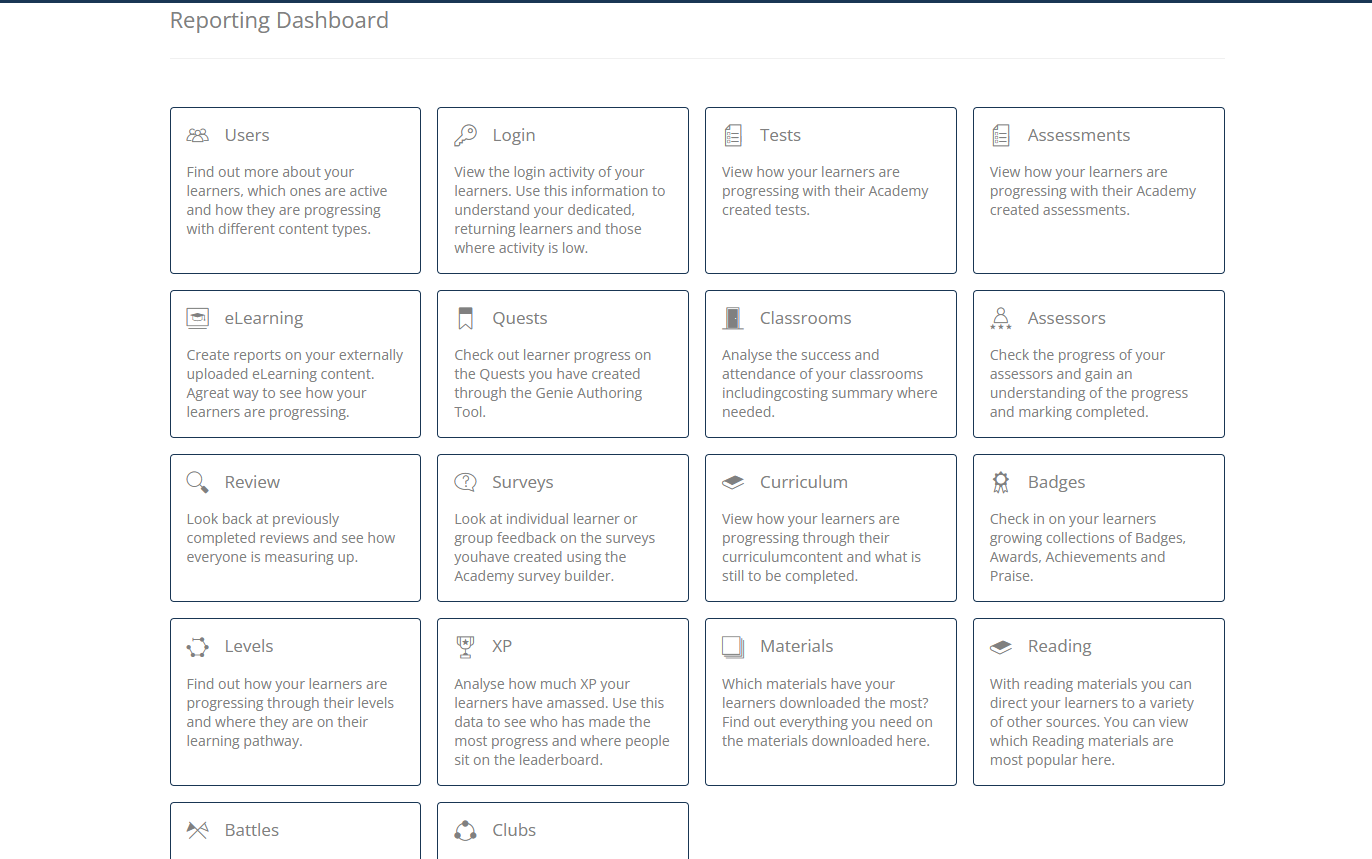 Reporting Dashboard

Users
Find out more about your learners, which ones are active and how they are progressing with different content types.

Login
View the login activity of your learners. Use this information to understand your dedicated, returning learners and those where activity is low.

Tests
View how your learners are progressing with their Academy created tests.

Assessments
View how your learners are progressing with their Academy created assessments.

eLearning
Create reports on your externally uploaded eLearning content. Agreat way to see how your learners are progressing.

Quests
Check out learner progress on the Quests you have created through the Genie Authoring Tool.

Classrooms
Analyse the success and attendance of your classrooms includingcosting summary where needed.

Assessors
Check the progress of your assessors and gain an understanding of the progress and marking completed.

Review
Look back at previously completed reviews and see how everyone is measuring up.

Surveys
Look at individual learner or group feedback on the surveys youhave created using the Academy survey builder.

Curriculum
View how your learners are progressing through their curriculumcontent and what is still to be completed.

Badges
Check in on your learners growing collections of Badges, Awards, Achievements and Praise.

Levels
Find out how your learners are progressing through their levels and where they are on their learning pathway.

XP
Analyse how much XP your learners have amassed. Use this data to see who has made the most progress and where people sit on the leaderboard.

Materials
Which materials have your learners downloaded the most? Find out everything you need on the materials downloaded here.

Reading
With reading materials you can direct your learners to a variety of other sources. You can view which Reading materials are most popular here.

Battles

Clubs